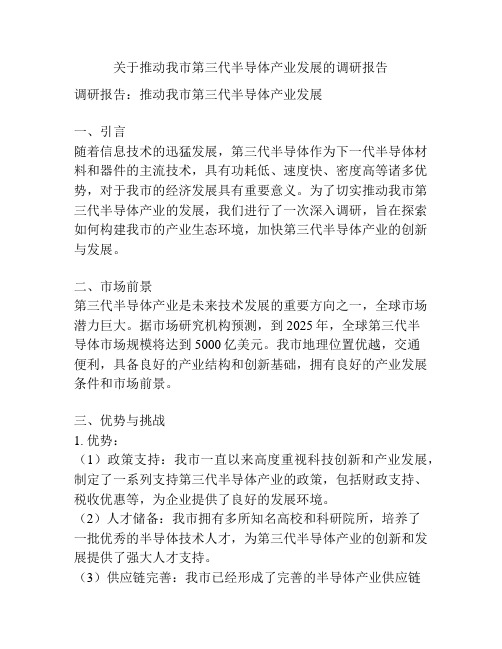 关于推动我市第三代半导体产业发展的调研报告

调研报告：推动我市第三代半导体产业发展

一、引言
随着信息技术的迅猛发展，第三代半导体作为下一代半导体材料和器件的主流技术，具有功耗低、速度快、密度高等诸多优势，对于我市的经济发展具有重要意义。为了切实推动我市第三代半导体产业的发展，我们进行了一次深入调研，旨在探索如何构建我市的产业生态环境，加快第三代半导体产业的创新与发展。

二、市场前景
第三代半导体产业是未来技术发展的重要方向之一，全球市场潜力巨大。据市场研究机构预测，到 2025 年，全球第三代半导体市场规模将达到 5000 亿美元。我市地理位置优越，交通便利，具备良好的产业结构和创新基础，拥有良好的产业发展条件和市场前景。

三、优势与挑战
1. 优势：
（1）政策支持：我市一直以来高度重视科技创新和产业发展，制定了一系列支持第三代半导体产业的政策，包括财政支持、税收优惠等，为企业提供了良好的发展环境。
（2）人才储备：我市拥有多所知名高校和科研院所，培养了一批优秀的半导体技术人才，为第三代半导体产业的创新和发展提供了强大人才支持。
（3）供应链完善：我市已经形成了完善的半导体产业供应链